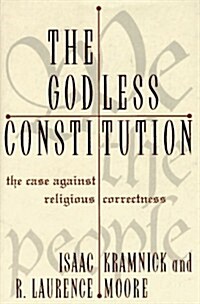 We the people

THE GODLESS CONSTITUTION

the case against religious correctness

ISAAC KRAMNICK and R. LAURENCE MOORE